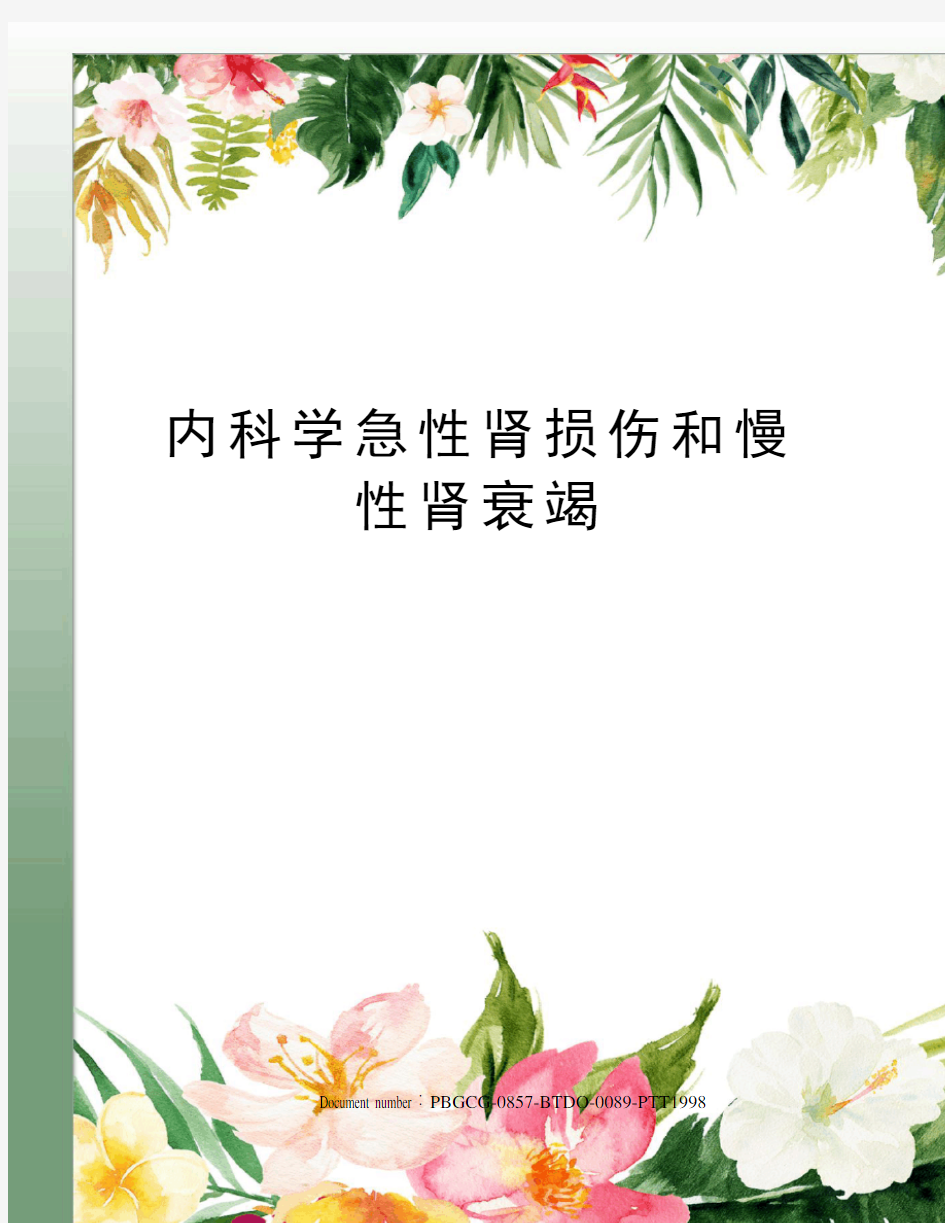 内科学急性肾损伤和慢性肾衰竭

Document number：PBGCG-0857-BTDO-0089-PTT1998